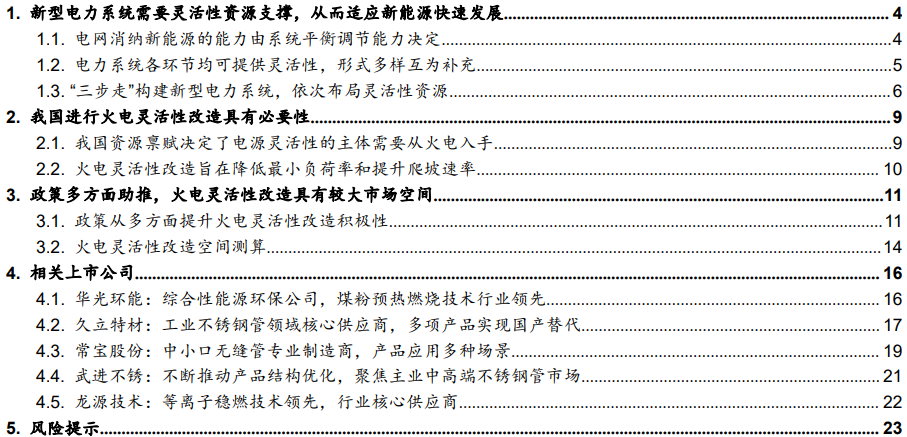 1. 新型电力系统需要灵活性资源支撑，从而适应新能源快速发展 4
1.1. 电网消纳新能源的能力由系统平衡调节能力决定 4
1.2. 电力系统各环节均可提供灵活性，形式多样互为补充 5
1.3. "三步走"构建新型电力系统，依次布局灵活性资源 6
2. 我国进行火电灵活性改造具有必要性 9
2.1. 我国资源禀赋决定了电源灵活性的主体需要从火电入手 9
2.2. 火电灵活性改造旨在降低最小负荷率和提升爬坡速率 10
3. 政策多方面助推，火电灵活性改造具有较大市场空间 11
3.1. 政策从多方面提升火电灵活性改造积极性 11
3.2. 火电灵活性改造空间测算 14
4. 相关上市公司 16
4.1. 华光环能：综合性能源环保公司，煤粉预热燃烧技术行业领先 16
4.2. 久立特材：工业不锈钢管领域核心供应商，多项产品实现国产替代 17
4.3. 常宝股份：中小口无缝管专业制造商，产品应用多种场景 19
4.4. 武进不锈：不断推动产品结构优化，聚焦主业中高端不锈钢管市场 21
4.5. 龙源技术：等离子稳燃技术领先，行业核心供应商 22
5. 风险提示 23